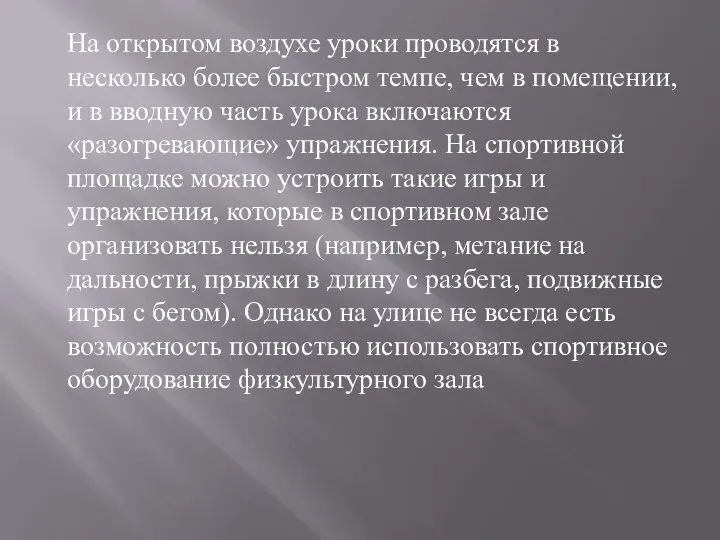 На открытом воздухе уроки проводятся в несколько более быстром темпе, чем в помещении, и в вводную часть урока включаются «разогревающие» упражнения. На спортивной площадке можно устроить такие игры и упражнения, которые в спортивном зале организовать нельзя (например, метание на дальности, прыжки в длину с разбега, подвижные игры с бегом). Однако на улице не всегда есть возможность полностью использовать спортивное оборудование физкультурного зала